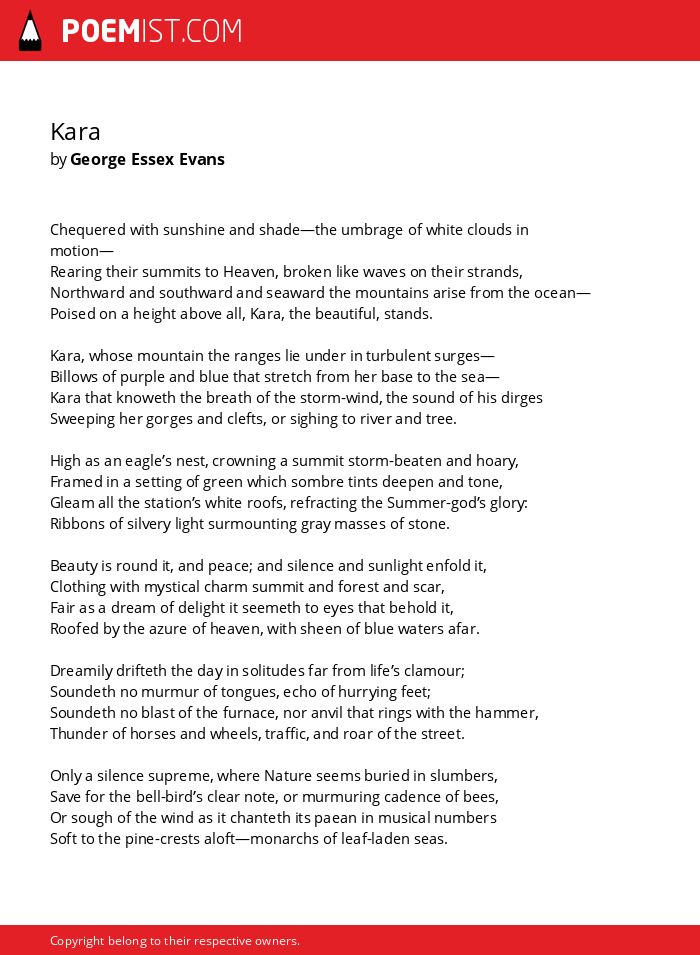 POEMIST.COM

Kara
by George Essex Evans

Chequered with sunshine and shade—the umbrage of white clouds in motion—
Rearing their summits to Heaven, broken like waves on their strands,
Northward and southward and seaward the mountains arise from the ocean—
Poised on a height above all, Kara, the beautiful, stands.

Kara, whose mountain the ranges lie under in turbulent surges—
Billows of purple and blue that stretch from her base to the sea—
Kara that knoweth the breath of the storm-wind, the sound of his dirges
Sweeping her gorges and clefts, or sighing to river and tree.

High as an eagle's nest, crowning a summit storm-beaten and hoary,
Framed in a setting of green which sombre tints deepen and tone,
Gleam all the station's white roofs, refracting the Summer-god's glory:
Ribbons of silvery light surmounting gray masses of stone.

Beauty is round it, and peace; and silence and sunlight enfold it,
Clothing with mystical charm summit and forest and scar,
Fair as a dream of delight it seemeth to eyes that behold it,
Roofed by the azure of heaven, with sheen of blue waters afar.

Dreamily drifteth the day in solitudes far from life's clamour;
Soundeth no murmur of tongues, echo of hurrying feet;
Soundeth no blast of the furnace, nor anvil that rings with the hammer,
Thunder of horses and wheels, traffic, and roar of the street.

Only a silence supreme, where Nature seems buried in slumbers,
Save for the bell-bird's clear note, or murmuring cadence of bees,
Or sough of the wind as it chanteth its paean in musical numbers
Soft to the pine-crests aloft—monarchs of leaf-laden seas.

Copyright belong to their respective owners.